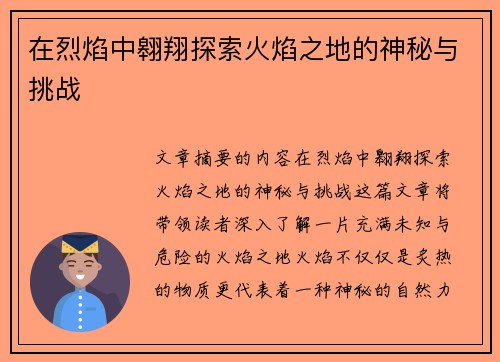 在烈焰中翱翔探索火焰之地的神秘与挑战

文章摘要的内容在烈焰中翱翔探索火焰之地的神秘与挑战这篇文章将带领读者深入了解一片充满未知与危险的火焰之地火焰不仅仅是炙热的物质更代表着一种神秘的自然力